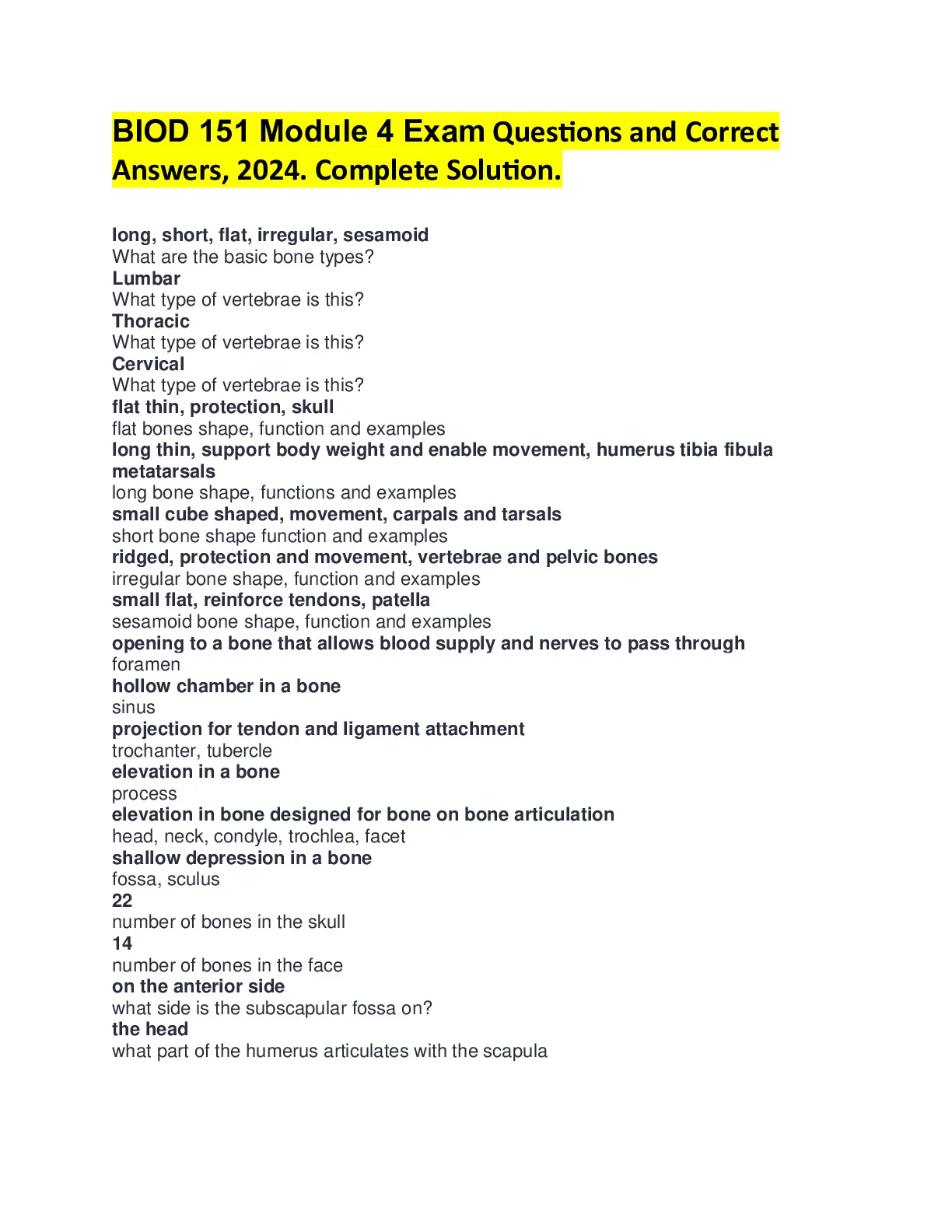 BIOD 151 Module 4 Exam Questions and Correct Answers, 2024. Complete Solution.

long, short, flat, irregular, sesamoid
What are the basic bone types?
Lumbar
What type of vertebrae is this?
Thoracic
What type of vertebrae is this?
Cervical
What type of vertebrae is this?
flat thin, protection, skull
flat bones shape, function and examples
long thin, support body weight and enable movement, humerus tibia fibula metatarsals
long bone shape, functions and examples
small cube shaped, movement, carpals and tarsals
short bone shape function and examples
ridged, protection and movement, vertebrae and pelvic bones
irregular bone shape, function and examples
small flat, reinforce tendons, patella
sesamoid bone shape, function and examples
opening to a bone that allows blood supply and nerves to pass through
foramen
hollow chamber in a bone
sinus
projection for tendon and ligament attachment
trochanter, tubercle
elevation in a bone
process
elevation in bone designed for bone on bone articulation
head, neck, condyle, trochlea, facet
shallow depression in a bone
fossa, sculus
22
number of bones in the skull
14
number of bones in the face
on the anterior side
what side is the subscapular fossa on?
the head
what part of the humerus articulates with the scapula